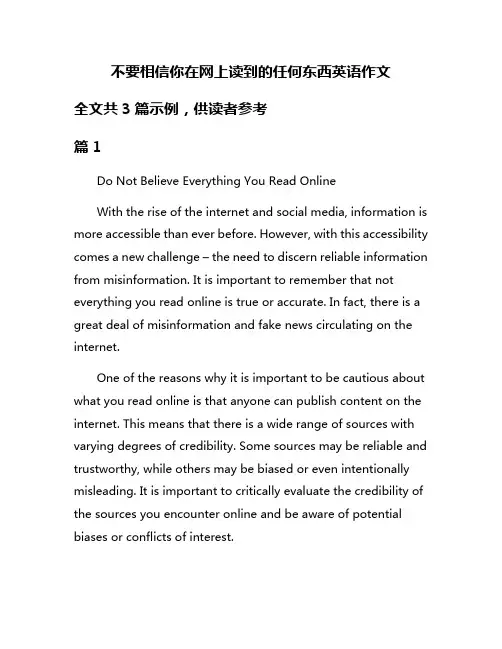 不要相信你在网上读到的任何东西英语作文

全文共 3 篇示例，供读者参考

篇 1

Do Not Believe Everything You Read Online

With the rise of the internet and social media, information is more accessible than ever before. However, with this accessibility comes a new challenge – the need to discern reliable information from misinformation. It is important to remember that not everything you read online is true or accurate. In fact, there is a great deal of misinformation and fake news circulating on the internet.

One of the reasons why it is important to be cautious about what you read online is that anyone can publish content on the internet. This means that there is a wide range of sources with varying degrees of credibility. Some sources may be reliable and trustworthy, while others may be biased or even intentionally misleading. It is important to critically evaluate the credibility of the sources you encounter online and be aware of potential biases or conflicts of interest.